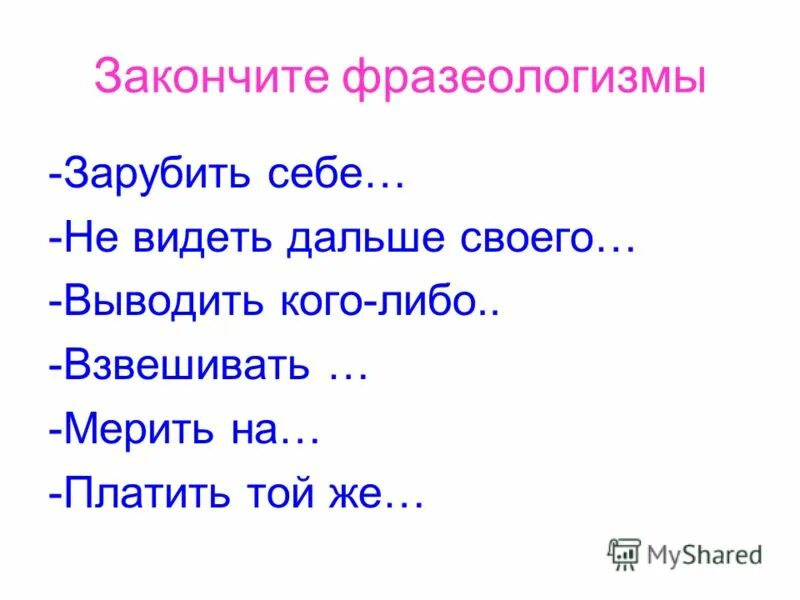 Закончите фразеологизмы

-Зарубить себе…

-Не видеть дальше своего…

-Выводить кого-либо..

-Взвешивать …

-Мерить на…

-Платить той же…

MyShared